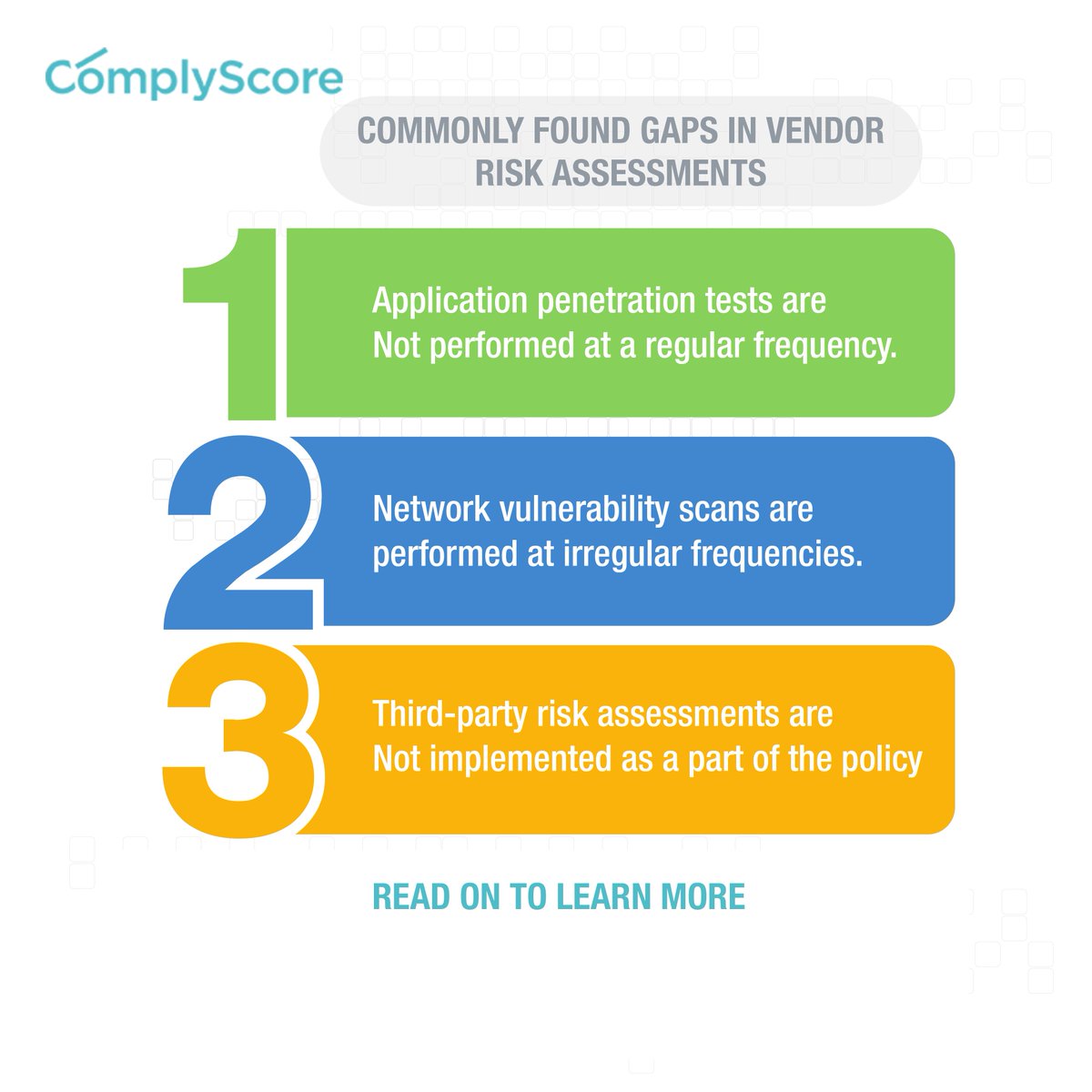 ComplyScore

COMMONLY FOUND GAPS IN VENDOR RISK ASSESSMENTS

1

Application penetration tests are Not performed at a regular frequency.

2

Network vulnerability scans are performed at irregular frequencies.

3

Third-party risk assessments are Not implemented as a part of the policy

READ ON TO LEARN MORE